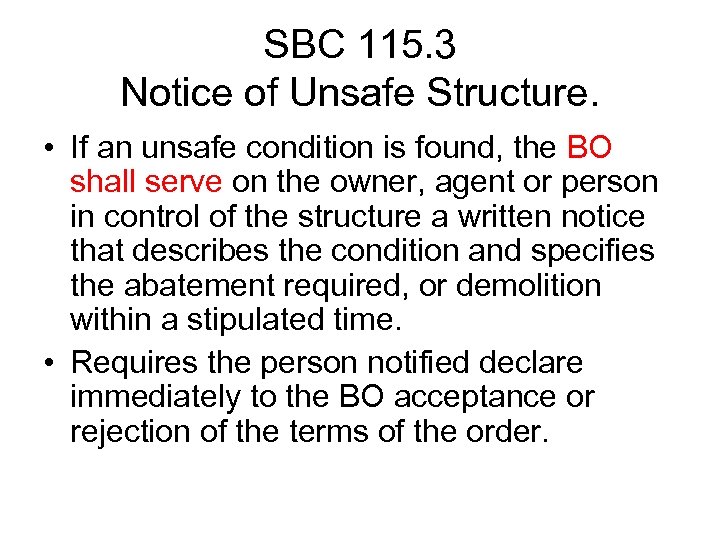 SBC 115.3
Notice of Unsafe Structure.

• If an unsafe condition is found, the BO shall serve on the owner, agent or person in control of the structure a written notice that describes the condition and specifies the abatement required, or demolition within a stipulated time.

• Requires the person notified declare immediately to the BO acceptance or rejection of the terms of the order.